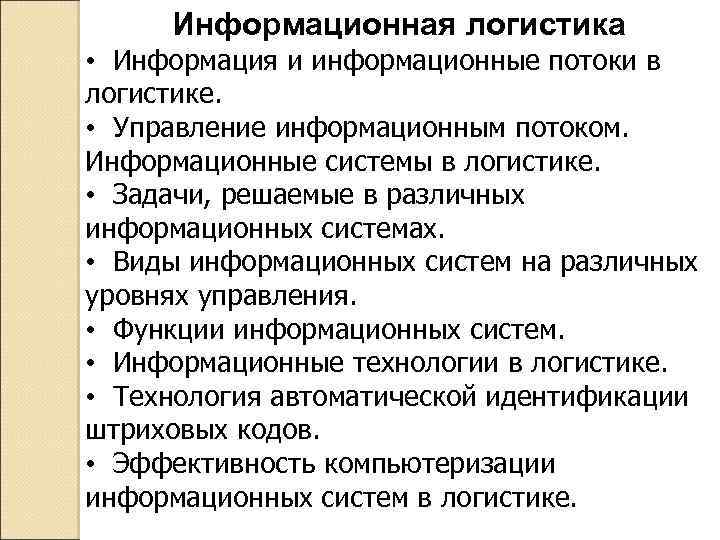 Информационная логистика

• Информация и информационные потоки в логистике.

• Управление информационным потоком. Информационные системы в логистике.

• Задачи, решаемые в различных информационных системах.

• Виды информационных систем на различных уровнях управления.

• Функции информационных систем.

• Информационные технологии в логистике.

• Технология автоматической идентификации штриховых кодов.

• Эффективность компьютеризации информационных систем в логистике.